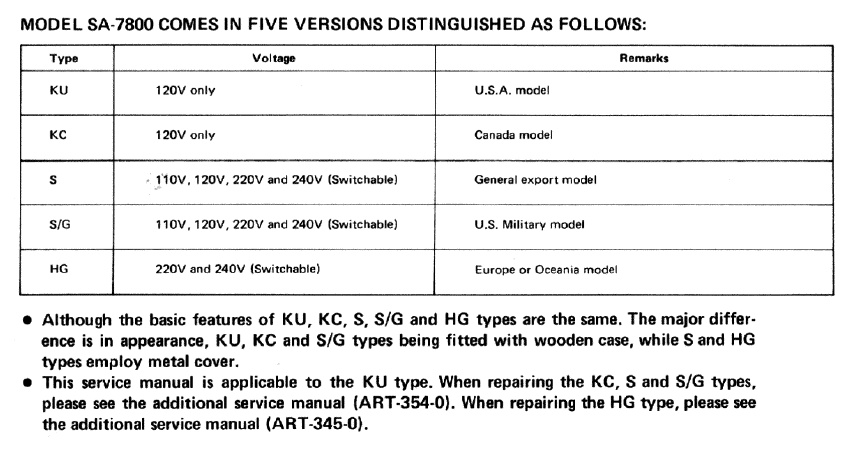 MODEL SA-7800 COMES IN FIVE VERSIONS DISTINGUISHED AS FOLLOWS:

| Type | Voltage | Remarks |
|---|---|---|
| KU | 120V only | U.S.A. model |
| KC | 120V only | Canada model |
| S | 110V, 120V, 220V and 240V (Switchable) | General export model |
| S/G | 110V, 120V, 220V and 240V (Switchable) | U.S. Military model |
| HG | 220V and 240V (Switchable) | Europe or Oceania model |

● Although the basic features of KU, KC, S, S/G and HG types are the same. The major difference is in appearance, KU, KC and S/G types being fitted with wooden case, while S and HG types employ metal cover.

● This service manual is applicable to the KU type. When repairing the KC, S and S/G types, please see the additional service manual (ART-354-0). When repairing the HG type, please see the additional service manual (ART-345-0).